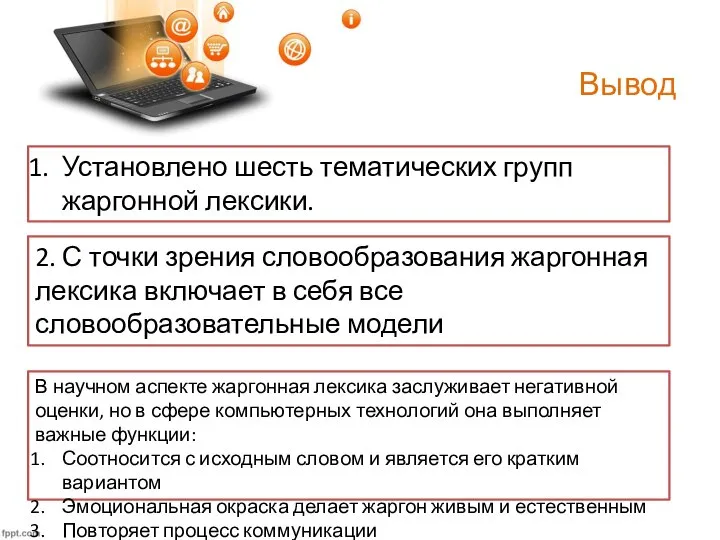 Вывод

1. Установлено шесть тематических групп жаргонной лексики.

2. С точки зрения словообразования жаргонная лексика включает в себя все словообразовательные модели

В научном аспекте жаргонная лексика заслуживает негативной оценки, но в сфере компьютерных технологий она выполняет важные функции:
1. Соотносится с исходным словом и является его кратким вариантом
2. Эмоциональная окраска делает жаргон живым и естественным
3. Повторяет процесс коммуникации

fppt.com